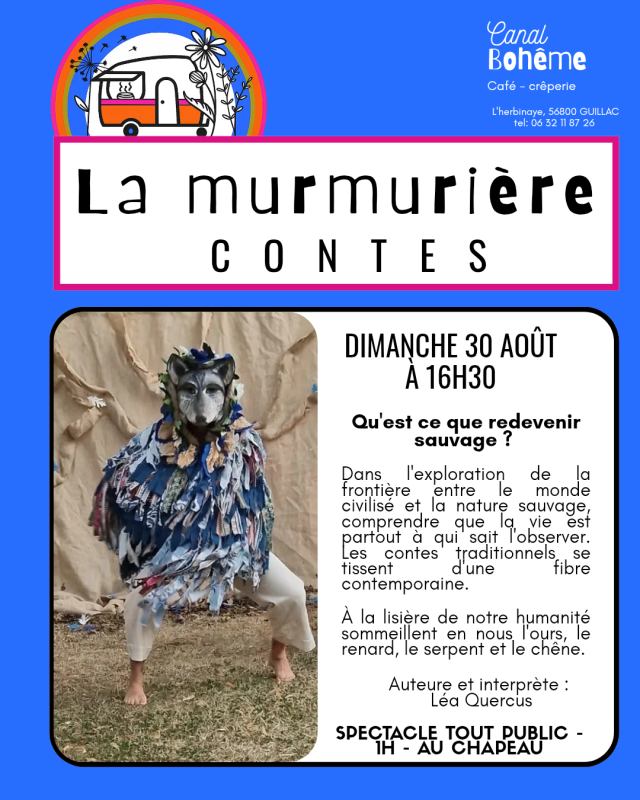 Canal
Bohême
Café - crêperie

L'herbinaye, 56800 GUILLAC
tel: 06 32 11 87 26

La murmurière
CONTES

DIMANCHE 30 AOÛT
À 16H30

Qu'est ce que redevenir sauvage ?

Dans l'exploration de la frontière entre le monde civilisé et la nature sauvage, comprendre que la vie est partout à qui sait l'observer. Les contes traditionnels se tissent d'une fibre contemporaine.

À la lisière de notre humanité sommeillent en nous l'ours, le renard, le serpent et le chêne.

Auteure et interprète :
Léa Quercus

SPECTACLE TOUT PUBLIC - 1H - AU CHAPEAU